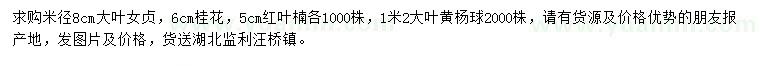 求购米径8cm大叶女贞，6cm桂花，5cm红叶楠各1000株，1米2大叶黄杨球2000株，请有货源及价格优势的朋友报产地，发图片及价格，货送湖北监利汪桥镇。